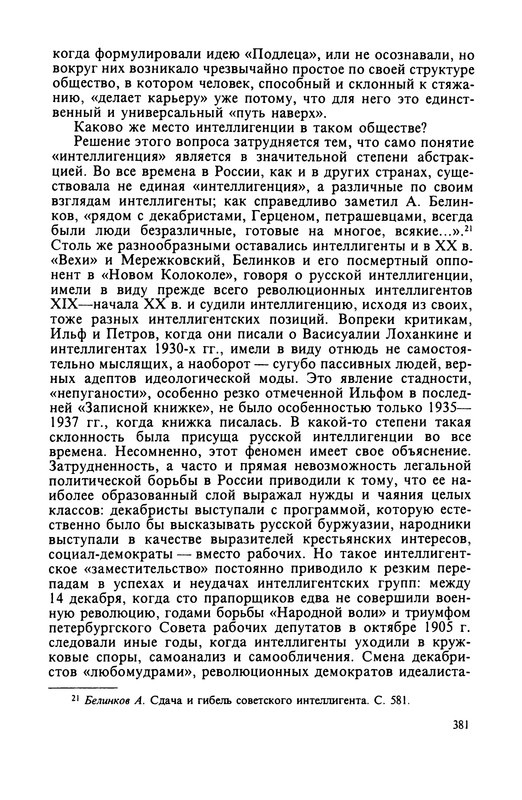 когда формулировали идею «Подлеца», или не осознавали, но вокруг них возникало чрезвычайно простое по своей структуре общество, в котором человек, способный и склонный к стяжанию, «делает карьеру» уже потому, что для него это единственный и универсальный «путь наверх».

Каково же место интеллигенции в таком обществе?

Решение этого вопроса затрудняется тем, что само понятие «интеллигенция» является в значительной степени абстракцией. Во все времена в России, как и в других странах, существовала не единая «интеллигенция», а различные по своим взглядам интеллигенты; как справедливо заметил А. Белинков, «рядом с декабристами, Герценом, петрашевцами, всегда были люди безразличные, готовые на многое, всякие...».$^{21}$ Столь же разнообразными оставались интеллигенты и в XX в. «Вехи» и Мережковский, Белинков и его посмертный оппонент в «Новом Колоколе», говоря о русской интеллигенции, имели в виду прежде всего революционных интеллигентов XIX—начала XX в. и судили интеллигенцию, исходя из своих, тоже разных интеллигентских позиций. Вопреки критикам, Ильф и Петров, когда они писали о Васисуалии Лоханкине и интеллигентах 1930-х гг., имели в виду отнюдь не самостоятельно мыслящих, а наоборот — сугубо пассивных людей, верных адептов идеологической моды. Это явление стадности, «непуганости», особенно резко отмеченной Ильфом в последней «Записной книжке», не было особенностью только 1935—1937 гг., когда книжка писалась. В какой-то степени такая склонность была присуща русской интеллигенции во все времена. Несомненно, этот феномен имеет свое объяснение. Затрудненность, а часто и прямая невозможность легальной политической борьбы в России приводили к тому, что ее наиболее образованный слой выражал нужды и чаяния целых классов: декабристы выступали с программой, которую естественно было бы высказывать русской буржуазии, народники выступали в качестве выразителей крестьянских интересов, социал-демократы — вместо рабочих. Но такое интеллигентское «заместительство» постоянно приводило к резким перепадам в успехах и неудачах интеллигентских групп: между 14 декабря, когда сто прапорщиков едва не совершили военную революцию, годами борьбы «Народной воли» и триумфом петербургского Совета рабочих депутатов в октябре 1905 г. следовали иные годы, когда интеллигенты уходили в кружковые споры, самоанализ и самообличения. Смена декабристов «любомудрами», революционных демократов идеалиста-

$^{21}$ Белинков А. Сдача и гибель советского интеллигента. С. 581.

381